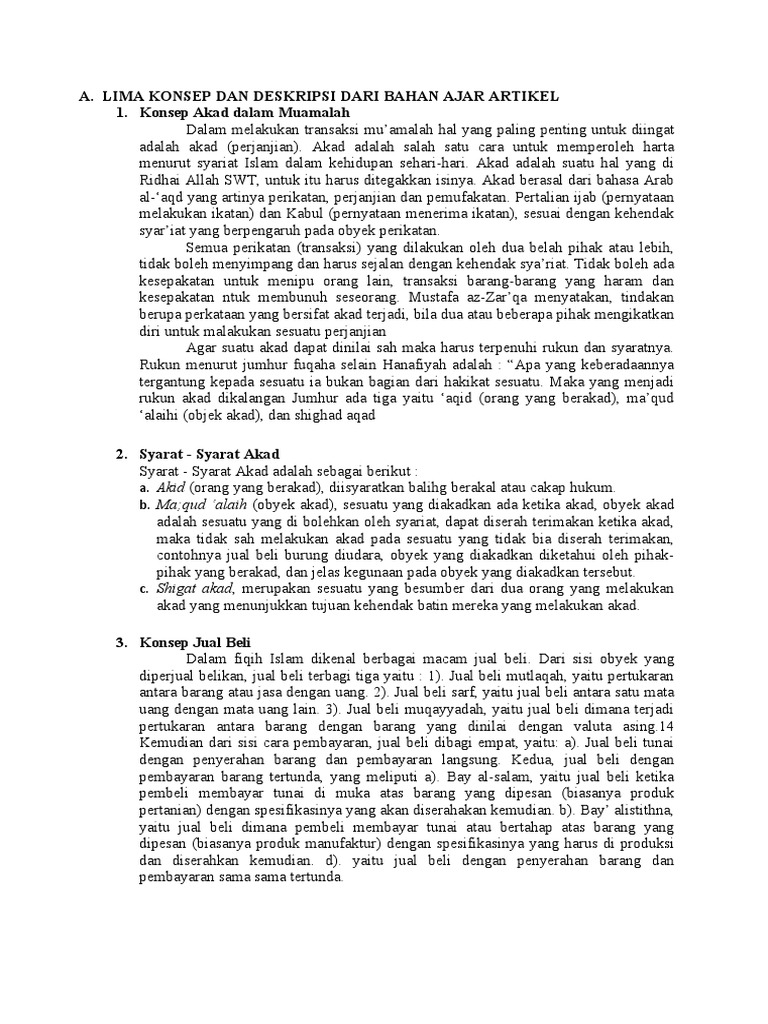 A. LIMA KONSEP DAN DESKRIPSI DARI BAHAN AJAR ARTIKEL

1. Konsep Akad dalam Muamalah

Dalam melakukan transaksi mu'amalah hal yang paling penting untuk diingat adalah akad (perjanjian). Akad adalah salah satu cara untuk memperoleh harta menurut syariat Islam dalam kehidupan sehari-hari. Akad adalah suatu hal yang di Ridhai Allah SWT, untuk itu harus ditegakkan isinya. Akad berasal dari bahasa Arab al-'aqd yang artinya perikatan, perjanjian dan pemufakatan. Pertalian ijab (pernyataan melakukan ikatan) dan Kabul (pernyataan menerima ikatan), sesuai dengan kehendak syar'iat yang berpengaruh pada obyek perikatan.

Semua perikatan (transaksi) yang dilakukan oleh dua belah pihak atau lebih, tidak boleh menyimpang dan harus sejalan dengan kehendak sya'riat. Tidak boleh ada kesepakatan untuk menipu orang lain, transaksi barang-barang yang haram dan kesepakatan ntuk membunuh seseorang. Mustafa az-Zar'qa menyatakan, tindakan berupa perkataan yang bersifat akad terjadi, bila dua atau beberapa pihak mengikatkan diri untuk malakukan sesuatu perjanjian

Agar suatu akad dapat dinilai sah maka harus terpenuhi rukun dan syaratnya. Rukun menurut jumhur fuqaha selain Hanafiyah adalah : "Apa yang keberadaannya tergantung kepada sesuatu ia bukan bagian dari hakikat sesuatu. Maka yang menjadi rukun akad dikalangan Jumhur ada tiga yaitu 'aqid (orang yang berakad), ma'qud 'alaihi (objek akad), dan shighad aqad

2. Syarat - Syarat Akad

Syarat - Syarat Akad adalah sebagai berikut :

a. Akid (orang yang berakad), diisyaratkan balihg berakal atau cakap hukum.

b. Ma;qud 'alaih (obyek akad), sesuatu yang diakadkan ada ketika akad, obyek akad adalah sesuatu yang di bolehkan oleh syariat, dapat diserah terimakan ketika akad, maka tidak sah melakukan akad pada sesuatu yang tidak bia diserah terimakan, contohnya jual beli burung diudara, obyek yang diakadkan diketahui oleh pihak-pihak yang berakad, dan jelas kegunaan pada obyek yang diakadkan tersebut.

c. Shigat akad, merupakan sesuatu yang besumber dari dua orang yang melakukan akad yang menunjukkan tujuan kehendak batin mereka yang melakukan akad.

3. Konsep Jual Beli

Dalam fiqih Islam dikenal berbagai macam jual beli. Dari sisi obyek yang diperjual belikan, jual beli terbagi tiga yaitu : 1). Jual beli mutlaqah, yaitu pertukaran antara barang atau jasa dengan uang. 2). Jual beli sarf, yaitu jual beli antara satu mata uang dengan mata uang lain. 3). Jual beli muqayyadah, yaitu jual beli dimana terjadi pertukaran antara barang dengan barang yang dinilai dengan valuta asing.14 Kemudian dari sisi cara pembayaran, jual beli dibagi empat, yaitu: a). Jual beli tunai dengan penyerahan barang dan pembayaran langsung. Kedua, jual beli dengan pembayaran barang tertunda, yang meliputi a). Bay al-salam, yaitu jual beli ketika pembeli membayar tunai di muka atas barang yang dipesan (biasanya produk pertanian) dengan spesifikasinya yang akan diserahakan kemudian. b). Bay' alistithna, yaitu jual beli dimana pembeli membayar tunai atau bertahap atas barang yang dipesan (biasanya produk manufaktur) dengan spesifikasinya yang harus di produksi dan diserahkan kemudian. d). yaitu jual beli dengan penyerahan barang dan pembayaran sama sama tertunda.